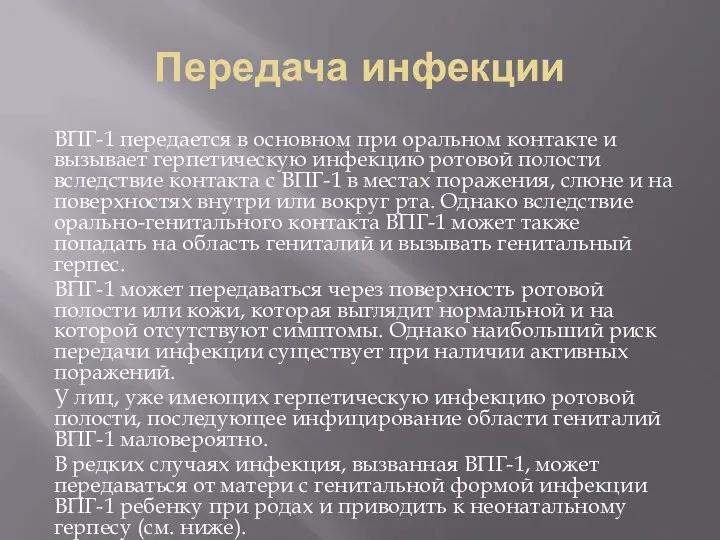 Передача инфекции

ВПГ-1 передается в основном при оральном контакте и вызывает герпетическую инфекцию ротовой полости вследствие контакта с ВПГ-1 в местах поражения, слюне и на поверхностях внутри или вокруг рта. Однако вследствие орально-генитального контакта ВПГ-1 может также попадать на область гениталий и вызывать генитальный герпес.

ВПГ-1 может передаваться через поверхность ротовой полости или кожи, которая выглядит нормальной и на которой отсутствуют симптомы. Однако наибольший риск передачи инфекции существует при наличии активных поражений.

У лиц, уже имеющих герпетическую инфекцию ротовой полости, последующее инфицирование области гениталий ВПГ-1 маловероятно.

В редких случаях инфекция, вызванная ВПГ-1, может передаваться от матери с генитальной формой инфекции ВПГ-1 ребенку при родах и приводить к неонатальному герпесу (см. ниже).